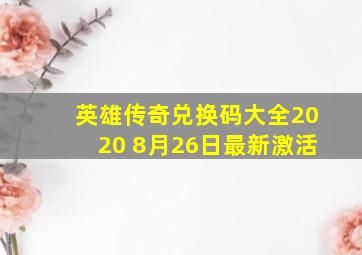 英雄传奇兑换码大全2020 8月26日最新激活